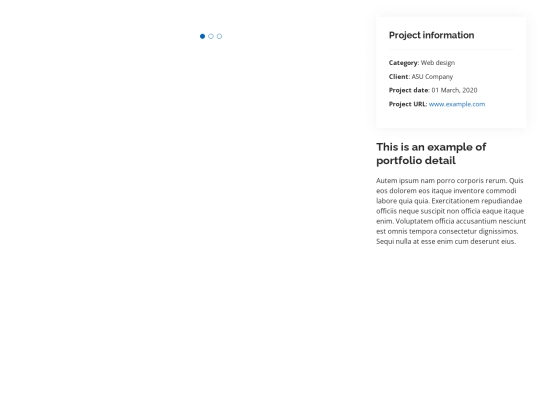 Project information

Category: Web design
Client: ASU Company
Project date: 01 March, 2020
Project URL: www.example.com

This is an example of portfolio detail

Autem ipsum nam porro corporis rerum. Quis eos dolorem eos itaque inventore commodi labore quia quia. Exercitationem repudiandae officiis neque suscipit non officia eaque itaque enim. Voluptatem officia accusantium nesciunt est omnis tempora consectetur dignissimos. Sequi nulla at esse enim cum deserunt eius.